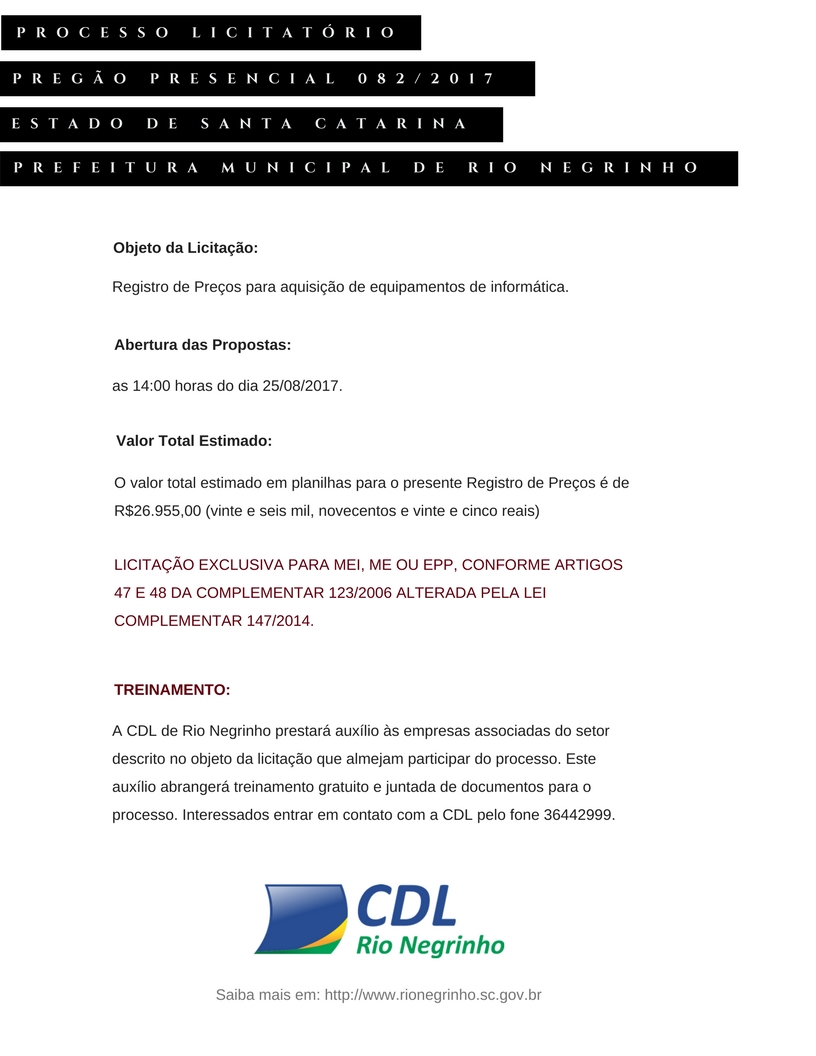 PROCESSO LICITATÓRIO

PREGÃO PRESENCIAL 082/2017

ESTADO DE SANTA CATARINA

PREFEITURA MUNICIPAL DE RIO NEGRINHO

Objeto da Licitação:

Registro de Preços para aquisição de equipamentos de informática.

Abertura das Propostas:

as 14:00 horas do dia 25/08/2017.

Valor Total Estimado:

O valor total estimado em planilhas para o presente Registro de Preços é de R$26.955,00 (vinte e seis mil, novecentos e vinte e cinco reais)

LICITAÇÃO EXCLUSIVA PARA MEI, ME OU EPP, CONFORME ARTIGOS 47 E 48 DA COMPLEMENTAR 123/2006 ALTERADA PELA LEI COMPLEMENTAR 147/2014.

TREINAMENTO:

A CDL de Rio Negrinho prestará auxílio às empresas associadas do setor descrito no objeto da licitação que almejam participar do processo. Este auxílio abrangerá treinamento gratuito e juntada de documentos para o processo. Interessados entrar em contato com a CDL pelo fone 36442999.

CDL
Rio Negrinho

Saiba mais em: http://www.rionegrinho.sc.gov.br